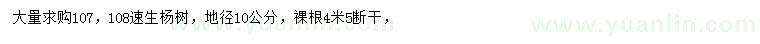 大量求购107，108速生杨树，地径10公分，裸根4米5断干，

www.yuanlin.com